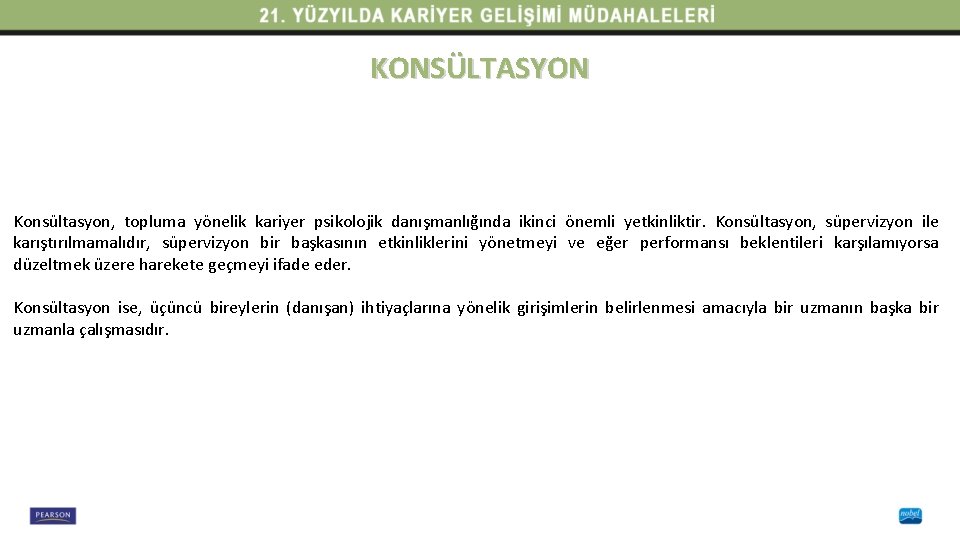 21. YÜZYILDA KARİYER GELİŞİMİ MÜDAHALELERİ

KONSÜLTASYON

Konsültasyon, topluma yönelik kariyer psikolojik danışmanlığında ikinci önemli yetkinliktir. Konsültasyon, süpervizyon ile karıştırılmamalıdır, süpervizyon bir başkasının etkinliklerini yönetmeyi ve eğer performansı beklentileri karşılamıyorsa düzeltmek üzere harekete geçmeyi ifade eder.

Konsültasyon ise, üçüncü bireylerin (danışan) ihtiyaçlarına yönelik girişimlerin belirlenmesi amacıyla bir uzmanın başka bir uzmanla çalışmasıdır.

PEARSON

nobel